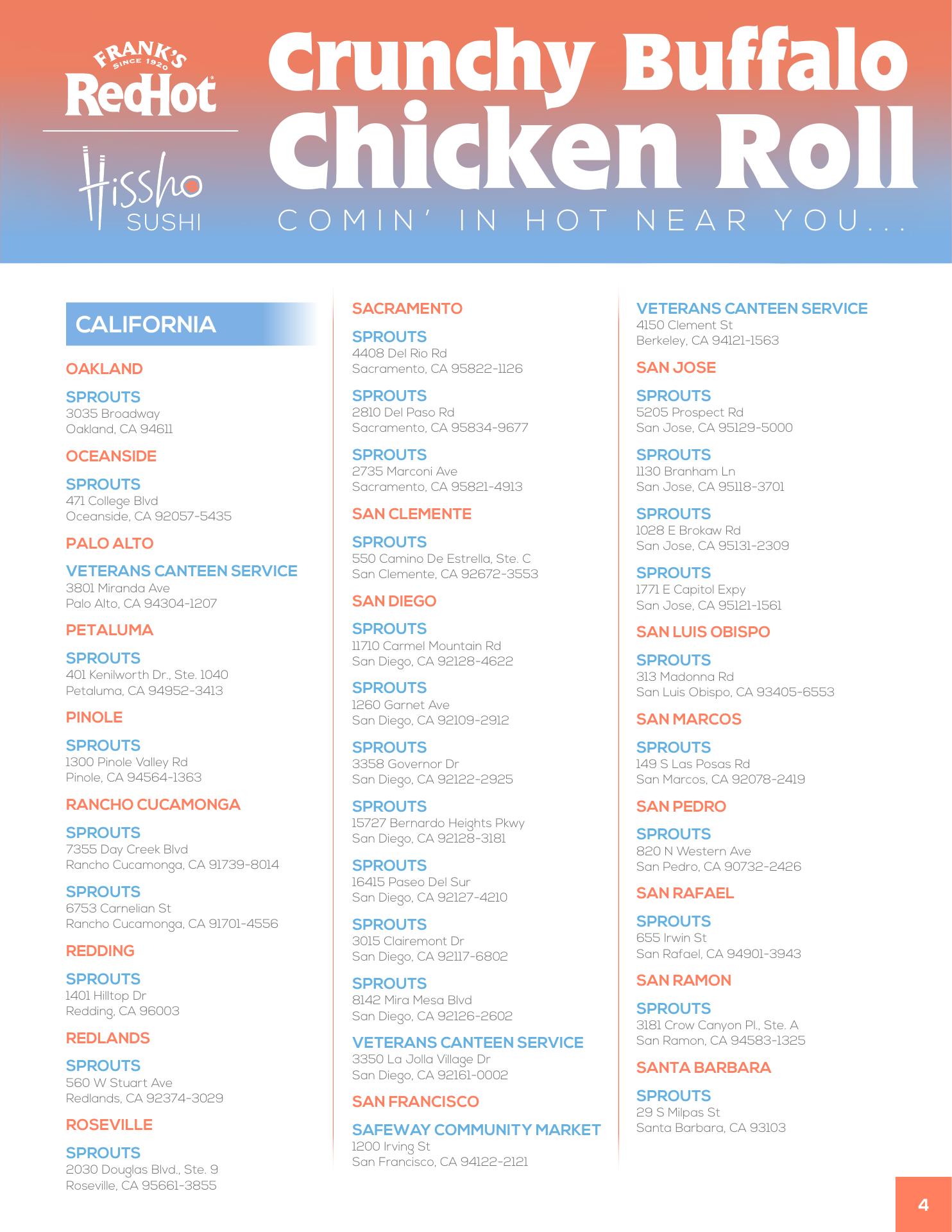 FRANK'S SINCE 1920 RedHot

Hissho SUSHI

Crunchy Buffalo Chicken Roll

COMIN' IN HOT NEAR YOU...

CALIFORNIA

OAKLAND

SPROUTS
3035 Broadway
Oakland, CA 94611

OCEANSIDE

SPROUTS
471 College Blvd
Oceanside, CA 92057-5435

PALO ALTO

VETERANS CANTEEN SERVICE
3801 Miranda Ave
Palo Alto, CA 94304-1207

PETALUMA

SPROUTS
401 Kenilworth Dr., Ste. 1040
Petaluma, CA 94952-3413

PINOLE

SPROUTS
1300 Pinole Valley Rd
Pinole, CA 94564-1363

RANCHO CUCAMONGA

SPROUTS
7355 Day Creek Blvd
Rancho Cucamonga, CA 91739-8014

SPROUTS
6753 Carnelian St
Rancho Cucamonga, CA 91701-4556

REDDING

SPROUTS
1401 Hilltop Dr
Redding, CA 96003

REDLANDS

SPROUTS
560 W Stuart Ave
Redlands, CA 92374-3029

ROSEVILLE

SPROUTS
2030 Douglas Blvd., Ste. 9
Roseville, CA 95661-3855

SACRAMENTO

SPROUTS
4408 Del Rio Rd
Sacramento, CA 95822-1126

SPROUTS
2810 Del Paso Rd
Sacramento, CA 95834-9677

SPROUTS
2735 Marconi Ave
Sacramento, CA 95821-4913

SAN CLEMENTE

SPROUTS
550 Camino De Estrella, Ste. C
San Clemente, CA 92672-3553

SAN DIEGO

SPROUTS
11710 Carmel Mountain Rd
San Diego, CA 92128-4622

SPROUTS
1260 Garnet Ave
San Diego, CA 92109-2912

SPROUTS
3358 Governor Dr
San Diego, CA 92122-2925

SPROUTS
15727 Bernardo Heights Pkwy
San Diego, CA 92128-3181

SPROUTS
16415 Paseo Del Sur
San Diego, CA 92127-4210

SPROUTS
3015 Clairemont Dr
San Diego, CA 92117-6802

SPROUTS
8142 Mira Mesa Blvd
San Diego, CA 92126-2602

VETERANS CANTEEN SERVICE
3350 La Jolla Village Dr
San Diego, CA 92161-0002

SAN FRANCISCO

SAFEWAY COMMUNITY MARKET
1200 Irving St
San Francisco, CA 94122-2121

VETERANS CANTEEN SERVICE
4150 Clement St
Berkeley, CA 94121-1563

SAN JOSE

SPROUTS
5205 Prospect Rd
San Jose, CA 95129-5000

SPROUTS
1130 Branham Ln
San Jose, CA 95118-3701

SPROUTS
1028 E Brokaw Rd
San Jose, CA 95131-2309

SPROUTS
1771 E Capitol Expy
San Jose, CA 95121-1561

SAN LUIS OBISPO

SPROUTS
313 Madonna Rd
San Luis Obispo, CA 93405-6553

SAN MARCOS

SPROUTS
149 S Las Posas Rd
San Marcos, CA 92078-2419

SAN PEDRO

SPROUTS
820 N Western Ave
San Pedro, CA 90732-2426

SAN RAFAEL

SPROUTS
655 Irwin St
San Rafael, CA 94901-3943

SAN RAMON

SPROUTS
3181 Crow Canyon Pl., Ste. A
San Ramon, CA 94583-1325

SANTA BARBARA

SPROUTS
29 S Milpas St
Santa Barbara, CA 93103

4